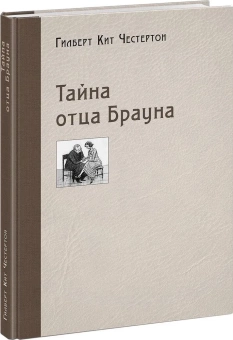 Гилберт Кит Честертон

Тайна
отца Брауна

Тайна отца Брауна

Гилберт Кит Честертон